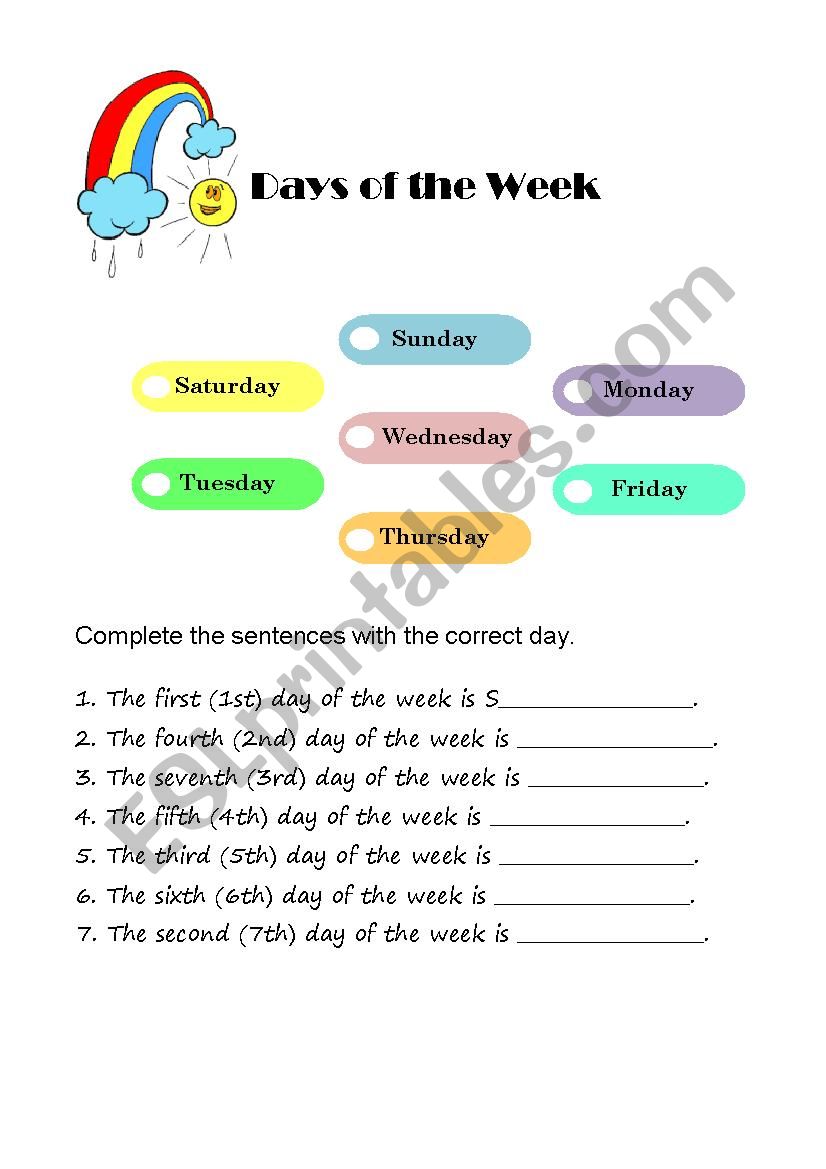 Days of the Week

Sunday

Saturday

Monday

Wednesday

Tuesday

Friday

Thursday

ESLprintables.com

Complete the sentences with the correct day.

1. The first (1st) day of the week is S______________.
2. The fourth (2nd) day of the week is ______________.
3. The seventh (3rd) day of the week is ______________.
4. The fifth (4th) day of the week is ______________.
5. The third (5th) day of the week is ______________.
6. The sixth (6th) day of the week is ______________.
7. The second (7th) day of the week is ______________.